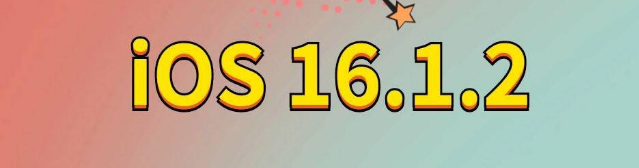 iOS 16.1.2